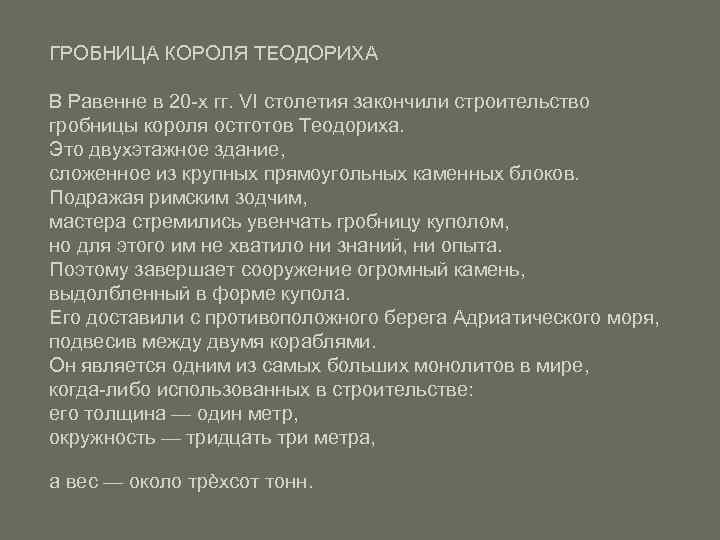 ГРОБНИЦА КОРОЛЯ ТЕОДОРИХА

В Равенне в 20-х гг. VI столетия закончили строительство гробницы короля остготов Теодориха.
Это двухэтажное здание,
сложенное из крупных прямоугольных каменных блоков.
Подражая римским зодчим,
мастера стремились увенчать гробницу куполом,
но для этого им не хватило ни знаний, ни опыта.
Поэтому завершает сооружение огромный камень,
выдолбленный в форме купола.
Его доставили с противоположного берега Адриатического моря,
подвесив между двумя кораблями.
Он является одним из самых больших монолитов в мире,
когда-либо использованных в строительстве:
его толщина — один метр,
окружность — тридцать три метра,

а вес — около трёхсот тонн.